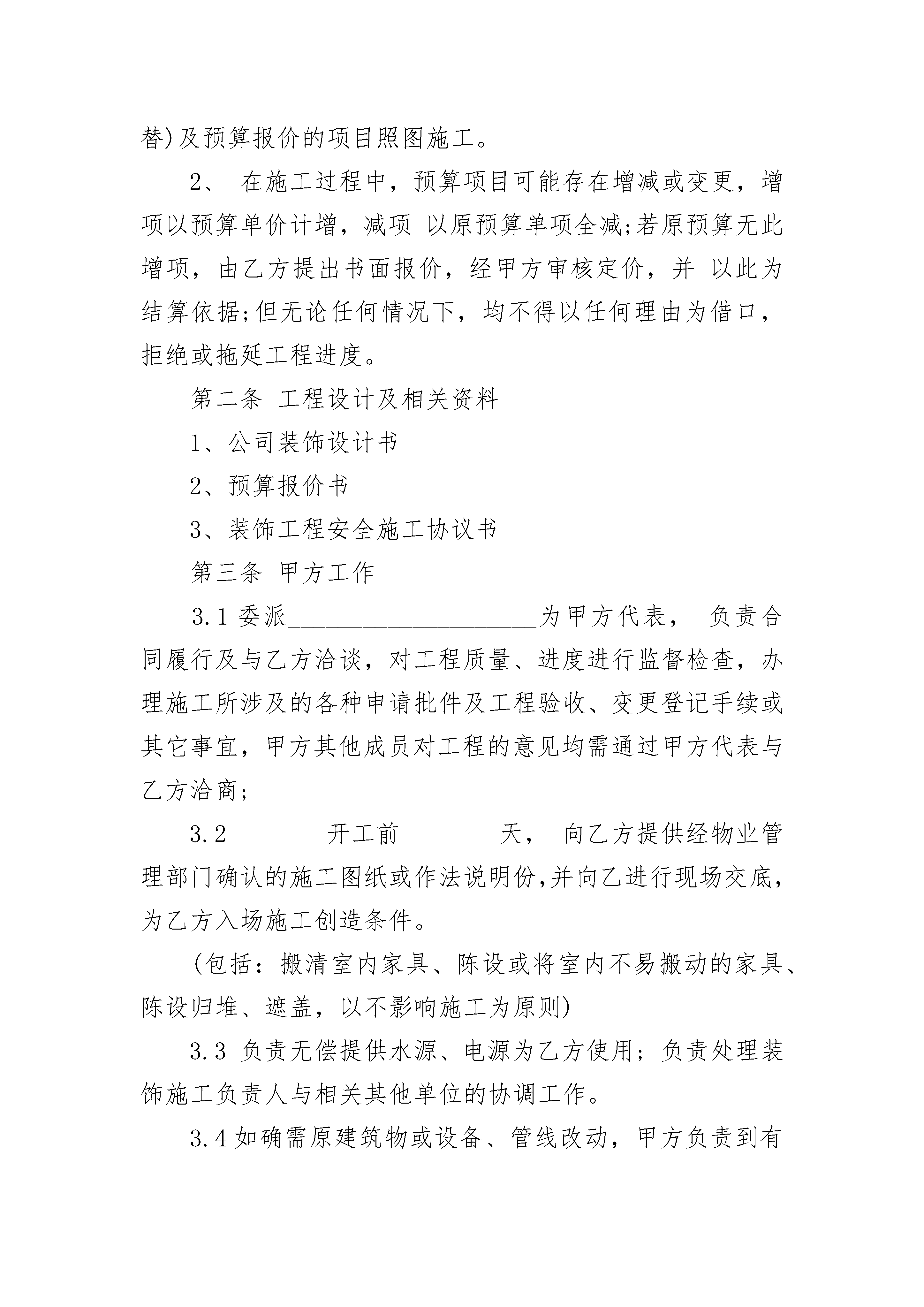 替)及预算报价的项目照图施工。

2、 在施工过程中，预算项目可能存在增减或变更，增项以预算单价计增，减项 以原预算单项全减;若原预算无此增项，由乙方提出书面报价，经甲方审核定价，并 以此为结算依据;但无论任何情况下，均不得以任何理由为借口，拒绝或拖延工程进度。

第二条 工程设计及相关资料

1、公司装饰设计书

2、预算报价书

3、装饰工程安全施工协议书

第三条 甲方工作

3.1 委派____________________为甲方代表， 负责合同履行及与乙方洽谈，对工程质量、进度进行监督检查，办理施工所涉及的各种申请批件及工程验收、变更登记手续或其它事宜，甲方其他成员对工程的意见均需通过甲方代表与乙方洽商;

3.2________开工前________天， 向乙方提供经物业管理部门确认的施工图纸或作法说明份,并向乙进行现场交底，为乙方入场施工创造条件。

(包括：搬清室内家具、陈设或将室内不易搬动的家具、陈设归堆、遮盖，以不影响施工为原则)

3.3 负责无偿提供水源、电源为乙方使用；负责处理装饰施工负责人与相关其他单位的协调工作。

3.4 如确需原建筑物或设备、管线改动，甲方负责到有